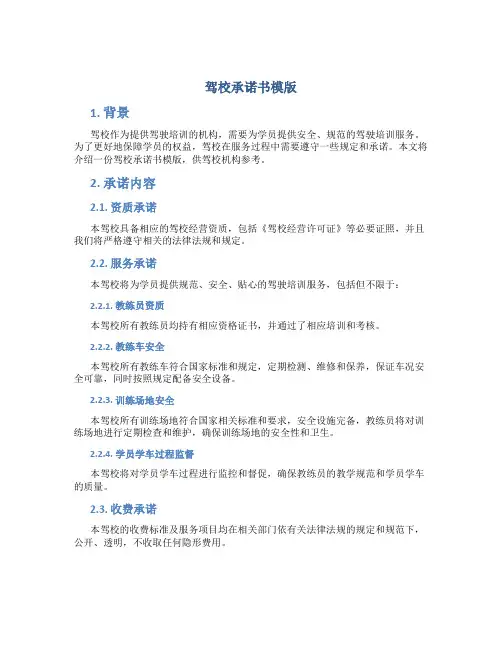 驾校承诺书模版

1. 背景

驾校作为提供驾驶培训的机构，需要为学员提供安全、规范的驾驶培训服务。为了更好地保障学员的权益，驾校在服务过程中需要遵守一些规定和承诺。本文将介绍一份驾校承诺书模版，供驾校机构参考。

2. 承诺内容

2.1. 资质承诺

本驾校具备相应的驾校经营资质，包括《驾校经营许可证》等必要证照，并且我们将严格遵守相关的法律法规和规定。

2.2. 服务承诺

本驾校将为学员提供规范、安全、贴心的驾驶培训服务，包括但不限于：

2.2.1. 教练员资质

本驾校所有教练员均持有相应资格证书，并通过了相应培训和考核。

2.2.2. 教练车安全

本驾校所有教练车符合国家标准和规定，定期检测、维修和保养，保证车况安全可靠，同时按照规定配备安全设备。

2.2.3. 训练场地安全

本驾校所有训练场地符合国家相关标准和要求，安全设施完备，教练员将对训练场地进行定期检查和维护，确保训练场地的安全性和卫生。

2.2.4. 学员学车过程监督

本驾校将对学员学车过程进行监控和督促，确保教练员的教学规范和学员学车的质量。

2.3. 收费承诺

本驾校的收费标准及服务项目均在相关部门依有关法律法规的规定和规范下，公开、透明，不收取任何隐形费用。